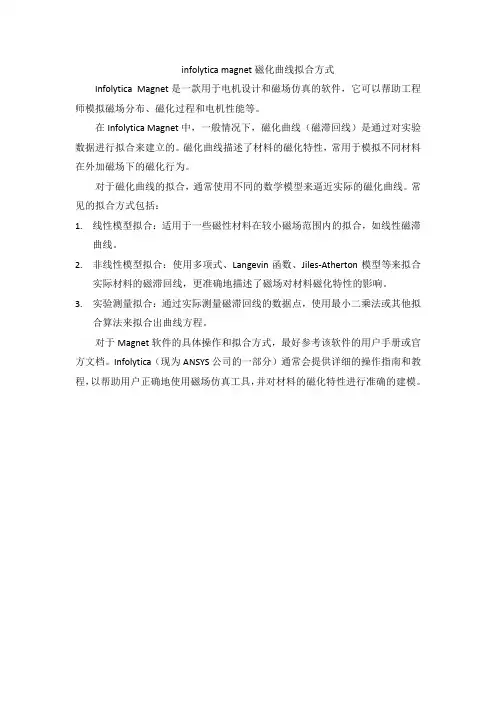 infolytica magnet 磁化曲线拟合方式

Infolytica Magnet 是一款用于电机设计和磁场仿真的软件，它可以帮助工程师模拟磁场分布、磁化过程和电机性能等。

在 Infolytica Magnet 中，一般情况下，磁化曲线（磁滞回线）是通过对实验数据进行拟合来建立的。磁化曲线描述了材料的磁化特性，常用于模拟不同材料在外加磁场下的磁化行为。

对于磁化曲线的拟合，通常使用不同的数学模型来逼近实际的磁化曲线。常见的拟合方式包括：

1. 线性模型拟合：适用于一些磁性材料在较小磁场范围内的拟合，如线性磁滞曲线。
2. 非线性模型拟合：使用多项式、Langevin 函数、Jiles-Atherton 模型等来拟合实际材料的磁滞回线，更准确地描述了磁场对材料磁化特性的影响。
3. 实验测量拟合：通过实际测量磁滞回线的数据点，使用最小二乘法或其他拟合算法来拟合出曲线方程。

对于 Magnet 软件的具体操作和拟合方式，最好参考该软件的用户手册或官方文档。Infolytica（现为 ANSYS 公司的一部分）通常会提供详细的操作指南和教程，以帮助用户正确地使用磁场仿真工具，并对材料的磁化特性进行准确的建模。